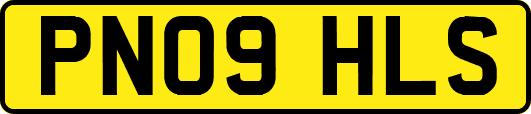 PN09 HLS